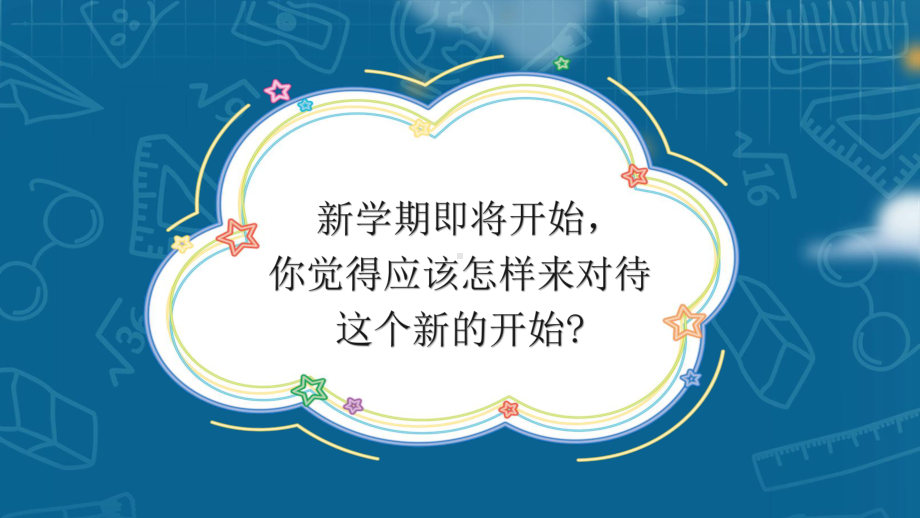 新学期即将开始，
你觉得应该怎样来对待
这个新的开始?